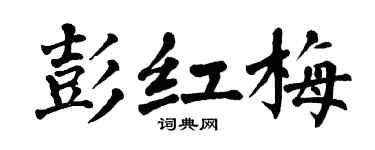 彭红梅

词典网